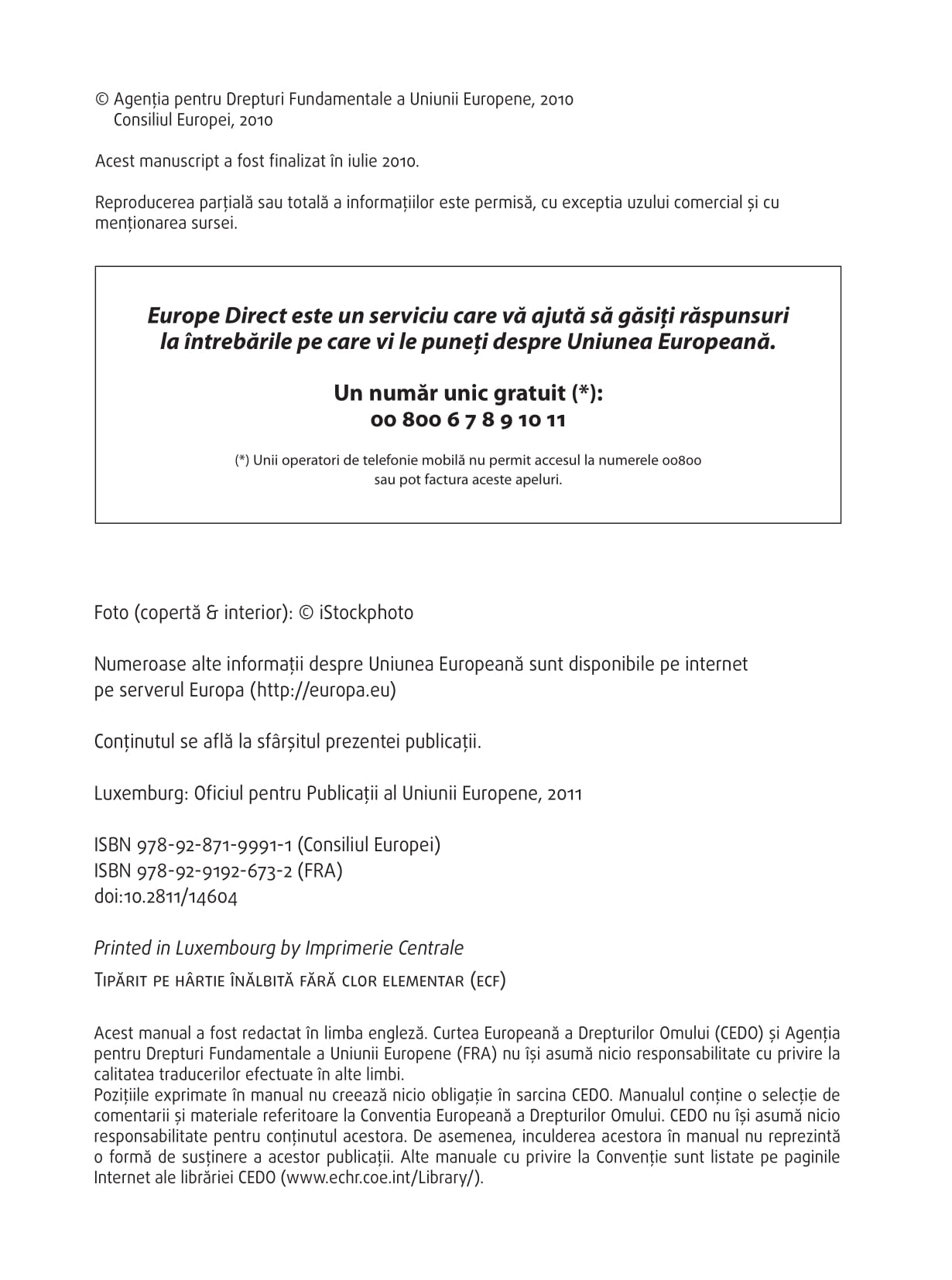 © Agenția pentru Drepturi Fundamentale a Uniunii Europene, 2010
Consiliul Europei, 2010

Acest manuscript a fost finalizat în iulie 2010.

Reproducerea parțială sau totală a informațiilor este permisă, cu exceptia uzului comercial și cu menționarea sursei.

Europe Direct este un serviciu care vă ajută să găsiți răspunsuri la întrebările pe care vi le puneți despre Uniunea Europeană.

Un număr unic gratuit (*):
00 800 6 7 8 9 10 11

(*) Unii operatori de telefonie mobilă nu permit accesul la numerele 00800 sau pot factura aceste apeluri.

Foto (copertă & interior): © iStockphoto

Numeroase alte informații despre Uniunea Europeană sunt disponibile pe internet pe serverul Europa (http://europa.eu)

Conținutul se află la sfârșitul prezentei publicații.

Luxemburg: Oficiul pentru Publicații al Uniunii Europene, 2011

ISBN 978-92-871-9991-1 (Consiliul Europei)
ISBN 978-92-9192-673-2 (FRA)
doi:10.2811/14604

Printed in Luxembourg by Imprimerie Centrale

Tipărit pe hârtie înălbită fără clor elementar (ecf)

Acest manual a fost redactat în limba engleză. Curtea Europeană a Drepturilor Omului (CEDO) și Agenția pentru Drepturi Fundamentale a Uniunii Europene (FRA) nu își asumă nicio responsabilitate cu privire la calitatea traducerilor efectuate în alte limbi.
Pozițiile exprimate în manual nu creează nicio obligație în sarcina CEDO. Manualul conține o selecție de comentarii și materiale referitoare la Conventia Europeană a Drepturilor Omului. CEDO nu își asumă nicio responsabilitate pentru conținutul acestora. De asemenea, inculderea acestora în manual nu reprezintă o formă de susținere a acestor publicații. Alte manuale cu privire la Convenție sunt listate pe paginile Internet ale librăriei CEDO (www.echr.coe.int/Library/).